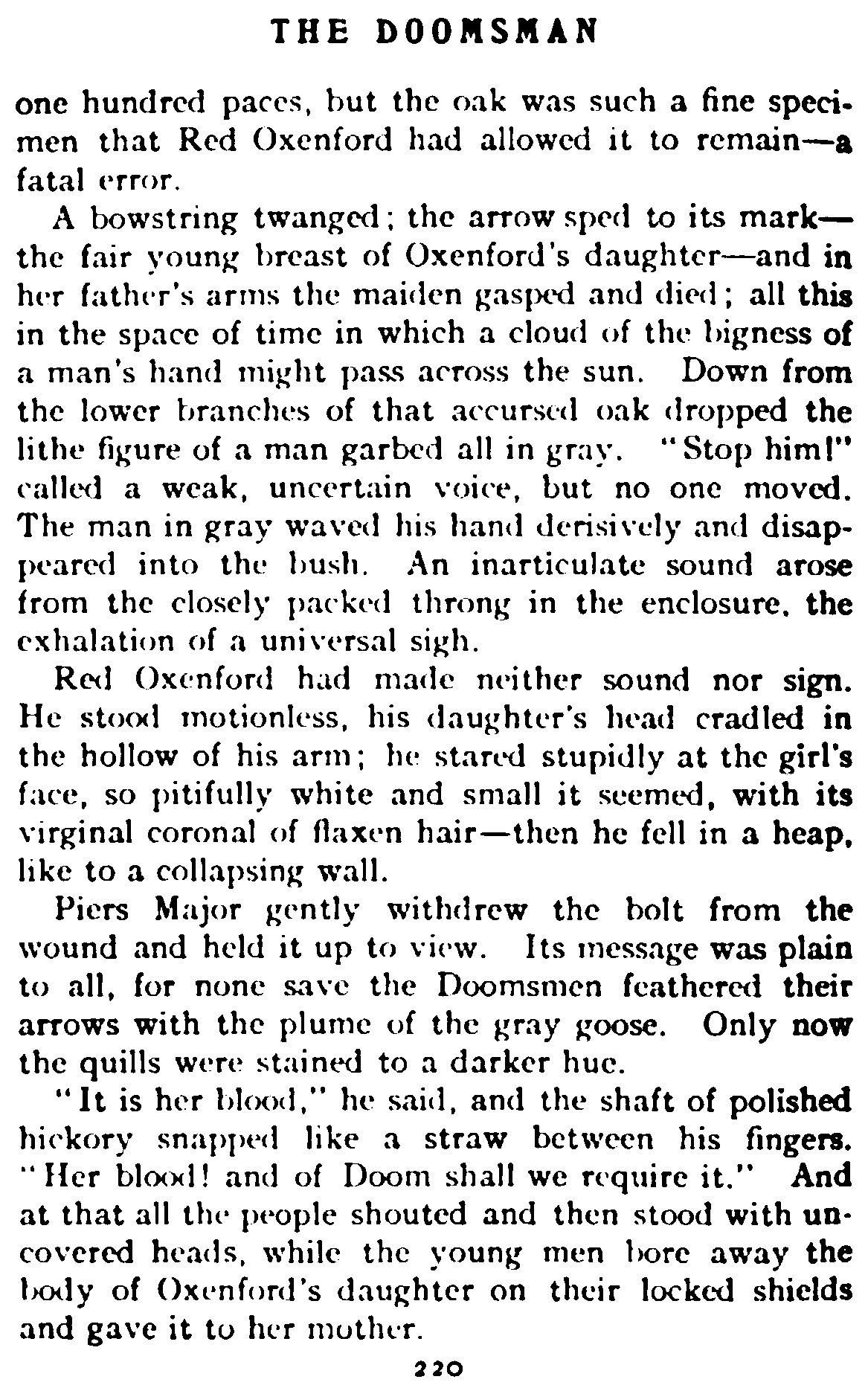 THE DOOMSMAN

one hundred paces, but the oak was such a fine specimen that Red Oxenford had allowed it to remain—a fatal error.

A bowstring twanged; the arrow sped to its mark—the fair young breast of Oxenford's daughter—and in her father's arms the maiden gasped and died; all this in the space of time in which a cloud of the bigness of a man's hand might pass across the sun. Down from the lower branches of that accursed oak dropped the lithe figure of a man garbed all in gray. "Stop him!" called a weak, uncertain voice, but no one moved. The man in gray waved his hand derisively and disappeared into the bush. An inarticulate sound arose from the closely packed throng in the enclosure, the exhalation of a universal sigh.

Red Oxenford had made neither sound nor sign. He stood motionless, his daughter's head cradled in the hollow of his arm; he stared stupidly at the girl's face, so pitifully white and small it seemed, with its virginal coronal of flaxen hair—then he fell in a heap, like to a collapsing wall.

Piers Major gently withdrew the bolt from the wound and held it up to view. Its message was plain to all, for none save the Doomsmen feathered their arrows with the plume of the gray goose. Only now the quills were stained to a darker hue.

"It is her blood," he said, and the shaft of polished hickory snapped like a straw between his fingers. "Her blood! and of Doom shall we require it." And at that all the people shouted and then stood with uncovered heads, while the young men bore away the body of Oxenford's daughter on their locked shields and gave it to her mother.

220